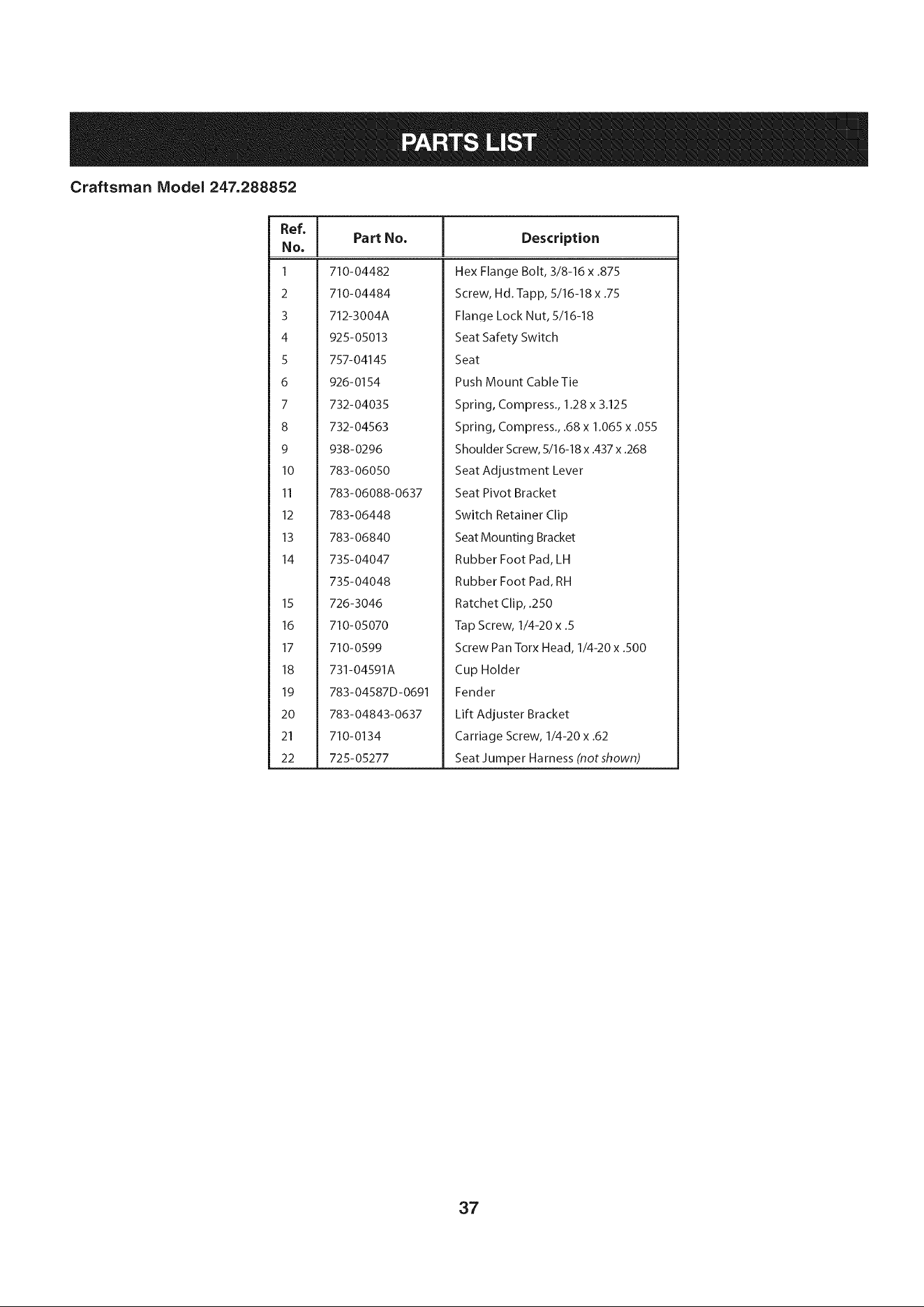 PARTS LIST

Craftsman Model 247.288852

| Ref. No. | Part No. | Description |
|---|---|---|
| 1 | 710-04482 | Hex Flange Bolt, 3/8-16 x .875 |
| 2 | 710-04484 | Screw, Hd. Tapp, 5/16-18 x .75 |
| 3 | 712-3004A | Flange Lock Nut, 5/16-18 |
| 4 | 925-05013 | Seat Safety Switch |
| 5 | 757-04145 | Seat |
| 6 | 926-0154 | Push Mount Cable Tie |
| 7 | 732-04035 | Spring, Compress., 1.28 x 3.125 |
| 8 | 732-04563 | Spring, Compress., .68 x 1.065 x .055 |
| 9 | 938-0296 | Shoulder Screw, 5/16-18 x .437 x .268 |
| 10 | 783-06050 | Seat Adjustment Lever |
| 11 | 783-06088-0637 | Seat Pivot Bracket |
| 12 | 783-06448 | Switch Retainer Clip |
| 13 | 783-06840 | Seat Mounting Bracket |
| 14 | 735-04047 | Rubber Foot Pad, LH |
|  | 735-04048 | Rubber Foot Pad, RH |
| 15 | 726-3046 | Ratchet Clip, .250 |
| 16 | 710-05070 | Tap Screw, 1/4-20 x .5 |
| 17 | 710-0599 | Screw Pan Torx Head, 1/4-20 x .500 |
| 18 | 731-04591A | Cup Holder |
| 19 | 783-04587D-0691 | Fender |
| 20 | 783-04843-0637 | Lift Adjuster Bracket |
| 21 | 710-0134 | Carriage Screw, 1/4-20 x .62 |
| 22 | 725-05277 | Seat Jumper Harness (not shown) |

37